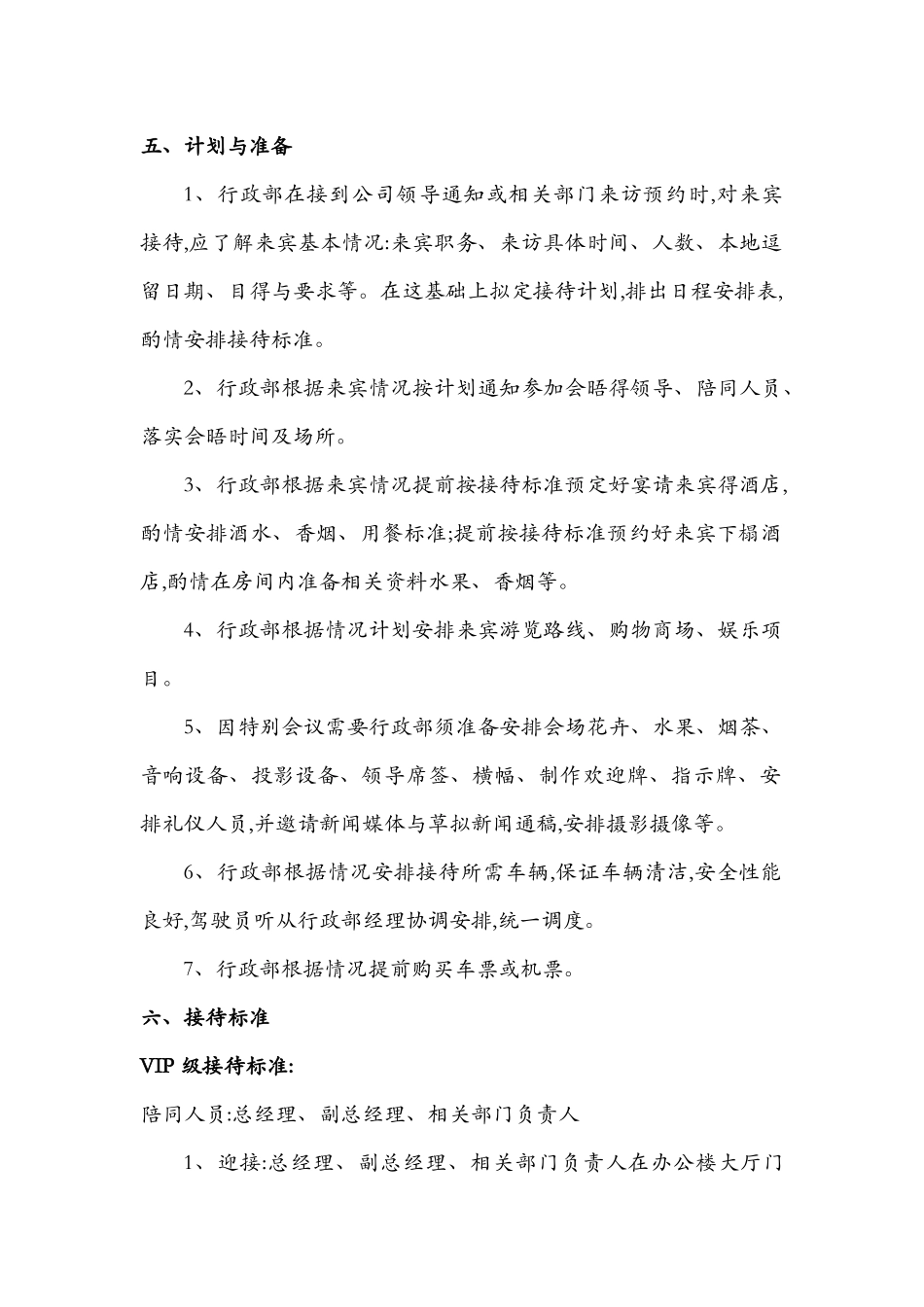 五、计划与准备

1、行政部在接到公司领导通知或相关部门来访预约时,对来宾接待,应了解来宾基本情况:来宾职务、来访具体时间、人数、本地逗留日期、目得与要求等。在这基础上拟定接待计划,排出日程安排表,酌情安排接待标准。

2、行政部根据来宾情况按计划通知参加会晤得领导、陪同人员、落实会晤时间及场所。

3、行政部根据来宾情况提前按接待标准预定好宴请来宾得酒店,酌情安排酒水、香烟、用餐标准;提前按接待标准预约好来宾下榻酒店,酌情在房间内准备相关资料水果、香烟等。

4、行政部根据情况计划安排来宾游览路线、购物商场、娱乐项目。

5、因特别会议需要行政部须准备安排会场花卉、水果、烟茶、音响设备、投影设备、领导席签、横幅、制作欢迎牌、指示牌、安排礼仪人员,并邀请新闻媒体与草拟新闻通稿,安排摄影摄像等。

6、行政部根据情况安排接待所需车辆,保证车辆清洁,安全性能良好,驾驶员听从行政部经理协调安排,统一调度。

7、行政部根据情况提前购买车票或机票。

六、接待标准

VIP 级接待标准:

陪同人员:总经理、副总经理、相关部门负责人

1、迎接:总经理、副总经理、相关部门负责人在办公楼大厅门